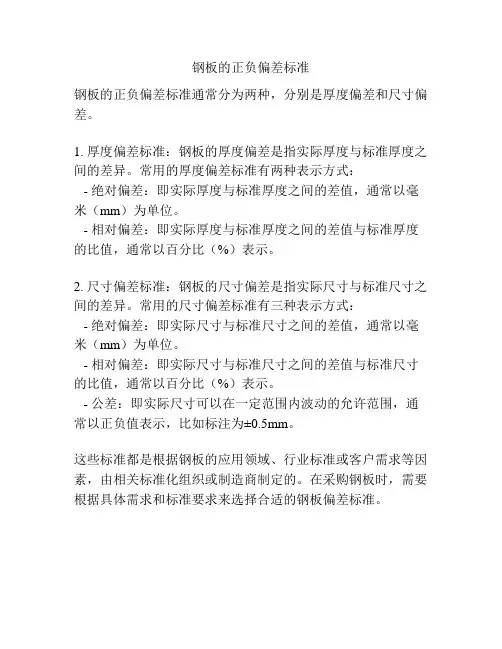 钢板的正负偏差标准

钢板的正负偏差标准通常分为两种，分别是厚度偏差和尺寸偏差。

1. 厚度偏差标准：钢板的厚度偏差是指实际厚度与标准厚度之间的差异。常用的厚度偏差标准有两种表示方式：
- 绝对偏差：即实际厚度与标准厚度之间的差值，通常以毫米（mm）为单位。
- 相对偏差：即实际厚度与标准厚度之间的差值与标准厚度的比值，通常以百分比（%）表示。

2. 尺寸偏差标准：钢板的尺寸偏差是指实际尺寸与标准尺寸之间的差异。常用的尺寸偏差标准有三种表示方式：
- 绝对偏差：即实际尺寸与标准尺寸之间的差值，通常以毫米（mm）为单位。
- 相对偏差：即实际尺寸与标准尺寸之间的差值与标准尺寸的比值，通常以百分比（%）表示。
- 公差：即实际尺寸可以在一定范围内波动的允许范围，通常以正负值表示，比如标注为±0.5mm。

这些标准都是根据钢板的应用领域、行业标准或客户需求等因素，由相关标准化组织或制造商制定的。在采购钢板时，需要根据具体需求和标准要求来选择合适的钢板偏差标准。